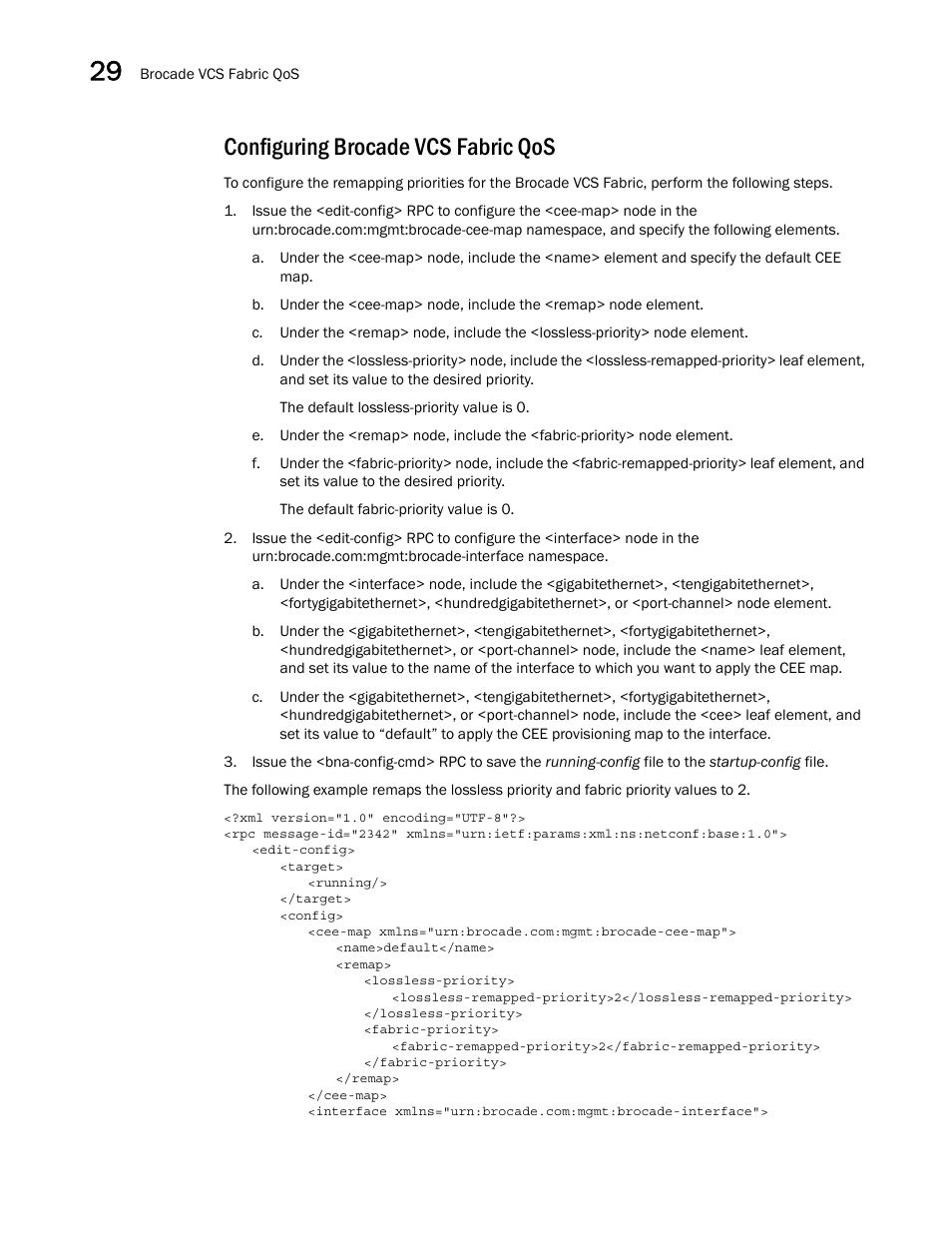 29 Brocade VCS Fabric QoS

Configuring Brocade VCS Fabric QoS

To configure the remapping priorities for the Brocade VCS Fabric, perform the following steps.

1. Issue the <edit-config> RPC to configure the <cee-map> node in the urn:brocade.com:mgmt:brocade-cee-map namespace, and specify the following elements.

a. Under the <cee-map> node, include the <name> element and specify the default CEE map.

b. Under the <cee-map> node, include the <remap> node element.

c. Under the <remap> node, include the <lossless-priority> node element.

d. Under the <lossless-priority> node, include the <lossless-remapped-priority> leaf element, and set its value to the desired priority.

The default lossless-priority value is 0.

e. Under the <remap> node, include the <fabric-priority> node element.

f. Under the <fabric-priority> node, include the <fabric-remapped-priority> leaf element, and set its value to the desired priority.

The default fabric-priority value is 0.

2. Issue the <edit-config> RPC to configure the <interface> node in the urn:brocade.com:mgmt:brocade-interface namespace.

a. Under the <interface> node, include the <gigabitethernet>, <tengigabitethernet>, <fortygigabitethernet>, <hundredgigabitethernet>, or <port-channel> node element.

b. Under the <gigabitethernet>, <tengigabitethernet>, <fortygigabitethernet>, <hundredgigabitethernet>, or <port-channel> node, include the <name> leaf element, and set its value to the name of the interface to which you want to apply the CEE map.

c. Under the <gigabitethernet>, <tengigabitethernet>, <fortygigabitethernet>, <hundredgigabitethernet>, or <port-channel> node, include the <cee> leaf element, and set its value to “default” to apply the CEE provisioning map to the interface.

3. Issue the <bna-config-cmd> RPC to save the running-config file to the startup-config file.

The following example remaps the lossless priority and fabric priority values to 2.

<?xml version="1.0" encoding="UTF-8"?>
<rpc message-id="2342" xmlns="urn:ietf:params:xml:ns:netconf:base:1.0">
<edit-config>
<target>
<running/>
</target>
<config>
<cee-map xmlns="urn:brocade.com:mgmt:brocade-cee-map">
<name>default</name>
<remap>
<lossless-priority>
<lossless-remapped-priority>2</lossless-remapped-priority>
</lossless-priority>
<fabric-priority>
<fabric-remapped-priority>2</fabric-remapped-priority>
</fabric-priority>
</remap>
</cee-map>
<interface xmlns="urn:brocade.com:mgmt:brocade-interface">